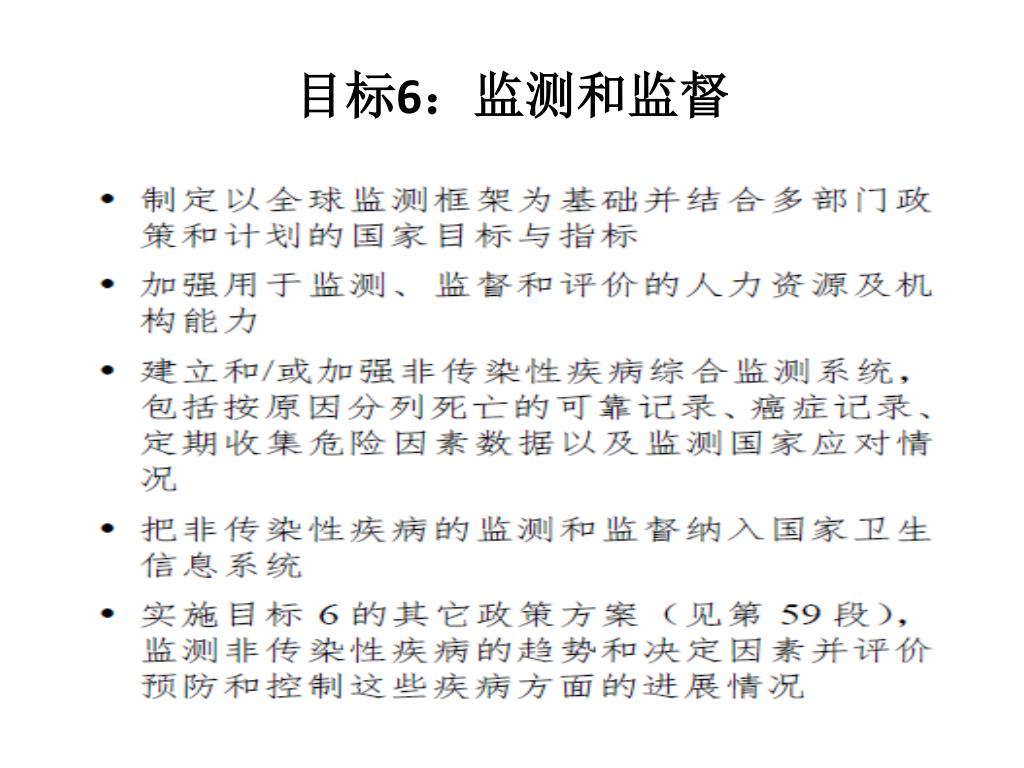 目标6：监测和监督

• 制定以全球监测框架为基础并结合多部门政策和计划的国家目标与指标

• 加强用于监测、监督和评价的人力资源及机构能力

• 建立和/或加强非传染性疾病综合监测系统，包括按原因分列死亡的可靠记录、癌症记录、定期收集危险因素数据以及监测国家应对情况

• 把非传染性疾病的监测和监督纳入国家卫生信息系统

• 实施目标 6 的其它政策方案（见第 59 段），监测非传染性疾病的趋势和决定因素并评价预防和控制这些疾病方面的进展情况